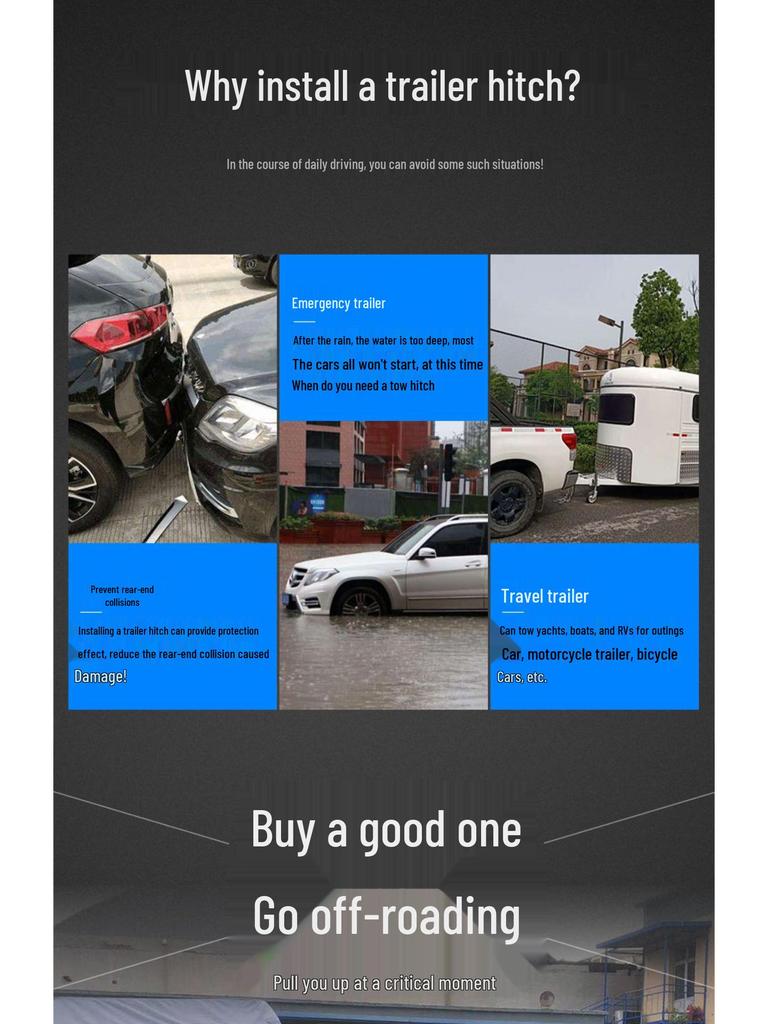 Why install a trailer hitch?

In the course of daily driving, you can avoid some such situations!

Emergency trailer

After the rain, the water is too deep, most

The cars all won't start, at this time

When do you need a tow hitch

Prevent rear-end collisions

Installing a trailer hitch can provide protection effect, reduce the rear-end collision caused Damage!

Travel trailer

Can tow yachts, boats, and RVs for outings

Car, motorcycle trailer, bicycle

Cars, etc.

Buy a good one

Go off-roading

Pull you up at a critical moment